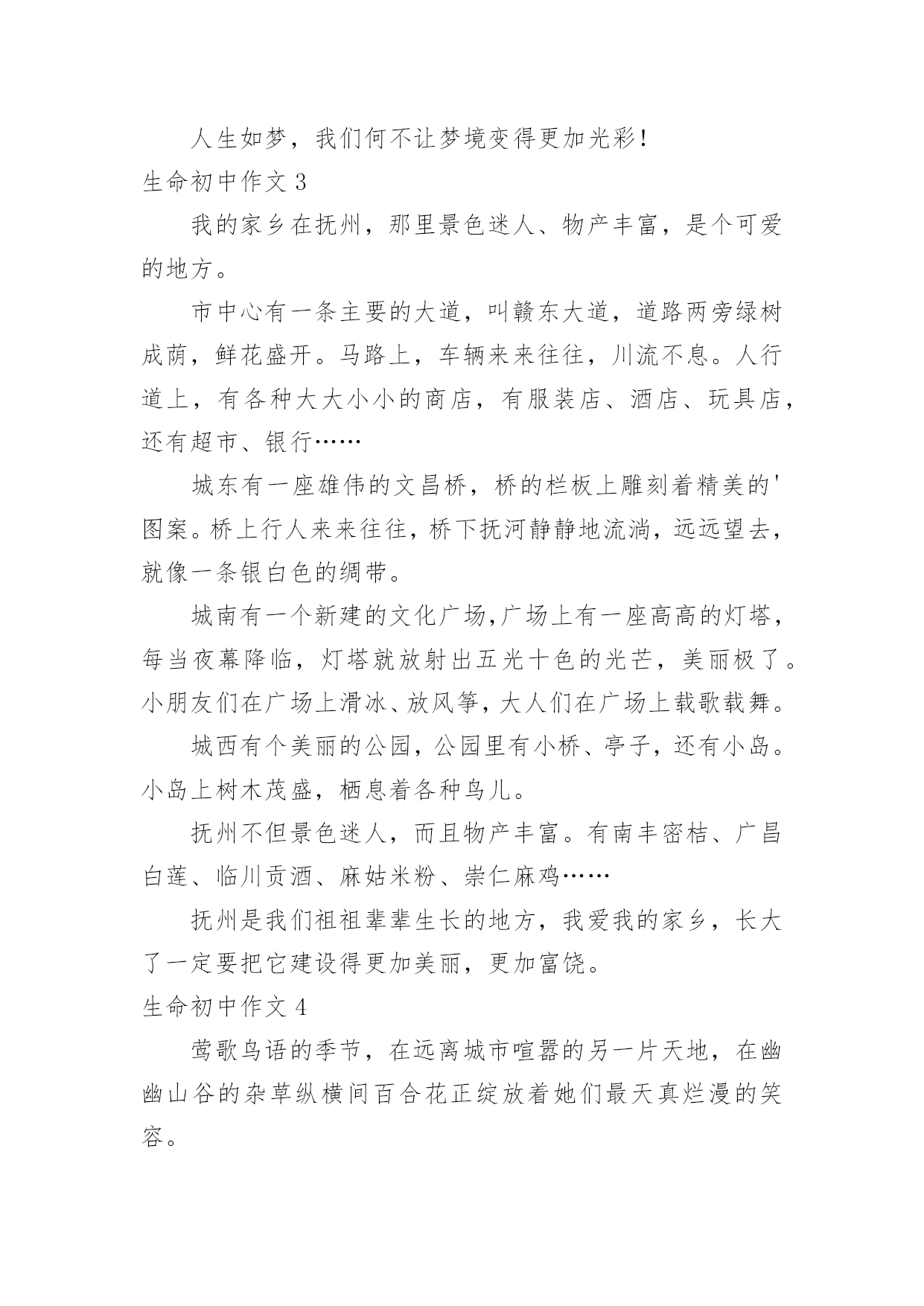 人生如梦，我们何不让梦境变得更加光彩！

生命初中作文 3

我的家乡在抚州，那里景色迷人、物产丰富，是个可爱的地方。

市中心有一条主要的大道，叫赣东大道，道路两旁绿树成荫，鲜花盛开。马路上，车辆来来往往，川流不息。人行道上，有各种大大小小的商店，有服装店、酒店、玩具店，还有超市、银行……

城东有一座雄伟的文昌桥，桥的栏板上雕刻着精美的'图案。桥上行人来来往往，桥下抚河静静地流淌，远远望去，就像一条银白色的绸带。

城南有一个新建的文化广场,广场上有一座高高的灯塔，每当夜幕降临，灯塔就放射出五光十色的光芒，美丽极了。小朋友们在广场上滑冰、放风筝，大人们在广场上载歌载舞。

城西有个美丽的公园，公园里有小桥、亭子，还有小岛。小岛上树木茂盛，栖息着各种鸟儿。

抚州不但景色迷人，而且物产丰富。有南丰密桔、广昌白莲、临川贡酒、麻姑米粉、崇仁麻鸡……

抚州是我们祖祖辈辈生长的地方，我爱我的家乡，长大了一定要把它建设得更加美丽，更加富饶。

生命初中作文 4

莺歌鸟语的季节，在远离城市喧嚣的另一片天地，在幽幽山谷的杂草纵横间百合花正绽放着她们最天真烂漫的笑容。